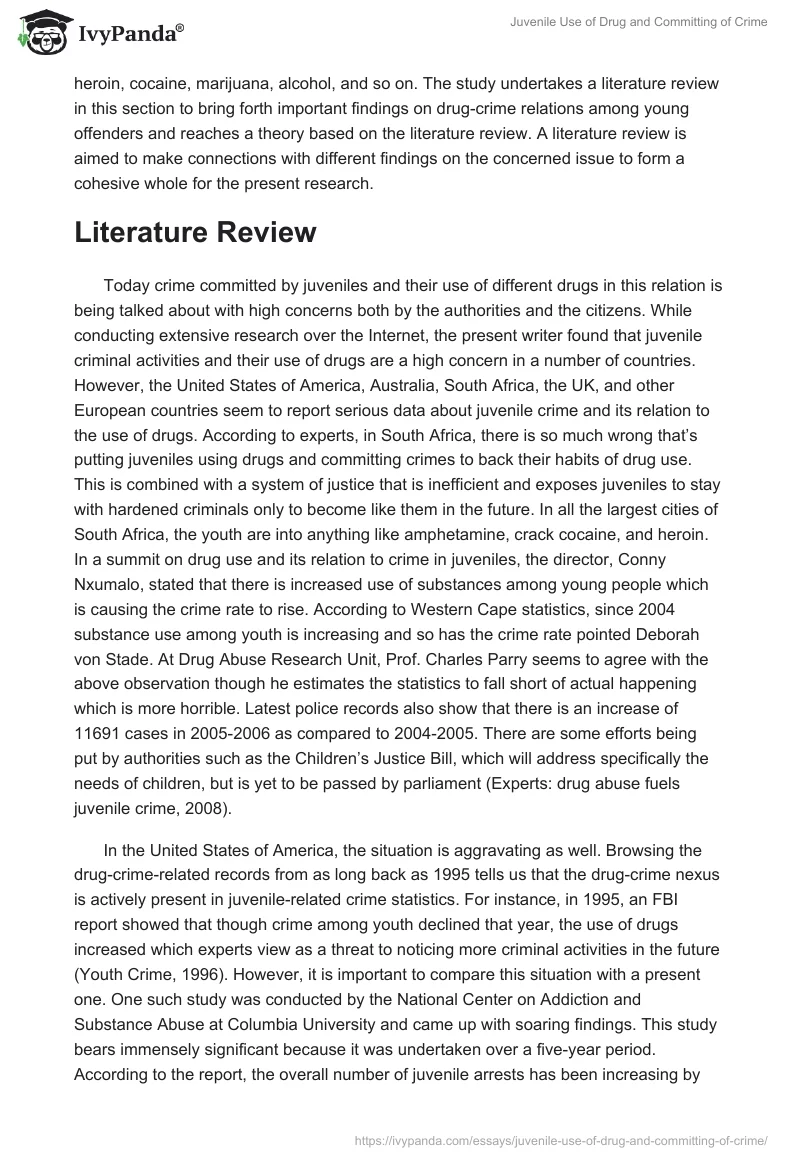 IvyPanda®

Juvenile Use of Drug and Committing of Crime

heroin, cocaine, marijuana, alcohol, and so on. The study undertakes a literature review in this section to bring forth important findings on drug-crime relations among young offenders and reaches a theory based on the literature review. A literature review is aimed to make connections with different findings on the concerned issue to form a cohesive whole for the present research.

Literature Review

Today crime committed by juveniles and their use of different drugs in this relation is being talked about with high concerns both by the authorities and the citizens. While conducting extensive research over the Internet, the present writer found that juvenile criminal activities and their use of drugs are a high concern in a number of countries. However, the United States of America, Australia, South Africa, the UK, and other European countries seem to report serious data about juvenile crime and its relation to the use of drugs. According to experts, in South Africa, there is so much wrong that's putting juveniles using drugs and committing crimes to back their habits of drug use. This is combined with a system of justice that is inefficient and exposes juveniles to stay with hardened criminals only to become like them in the future. In all the largest cities of South Africa, the youth are into anything like amphetamine, crack cocaine, and heroin. In a summit on drug use and its relation to crime in juveniles, the director, Conny Nxumalo, stated that there is increased use of substances among young people which is causing the crime rate to rise. According to Western Cape statistics, since 2004 substance use among youth is increasing and so has the crime rate pointed Deborah von Stade. At Drug Abuse Research Unit, Prof. Charles Parry seems to agree with the above observation though he estimates the statistics to fall short of actual happening which is more horrible. Latest police records also show that there is an increase of 11691 cases in 2005-2006 as compared to 2004-2005. There are some efforts being put by authorities such as the Children's Justice Bill, which will address specifically the needs of children, but is yet to be passed by parliament (Experts: drug abuse fuels juvenile crime, 2008).

In the United States of America, the situation is aggravating as well. Browsing the drug-crime-related records from as long back as 1995 tells us that the drug-crime nexus is actively present in juvenile-related crime statistics. For instance, in 1995, an FBI report showed that though crime among youth declined that year, the use of drugs increased which experts view as a threat to noticing more criminal activities in the future (Youth Crime, 1996). However, it is important to compare this situation with a present one. One such study was conducted by the National Center on Addiction and Substance Abuse at Columbia University and came up with soaring findings. This study bears immensely significant because it was undertaken over a five-year period. According to the report, the overall number of juvenile arrests has been increasing by

https://ivypanda.com/essays/juvenile-use-of-drug-and-committing-of-crime/